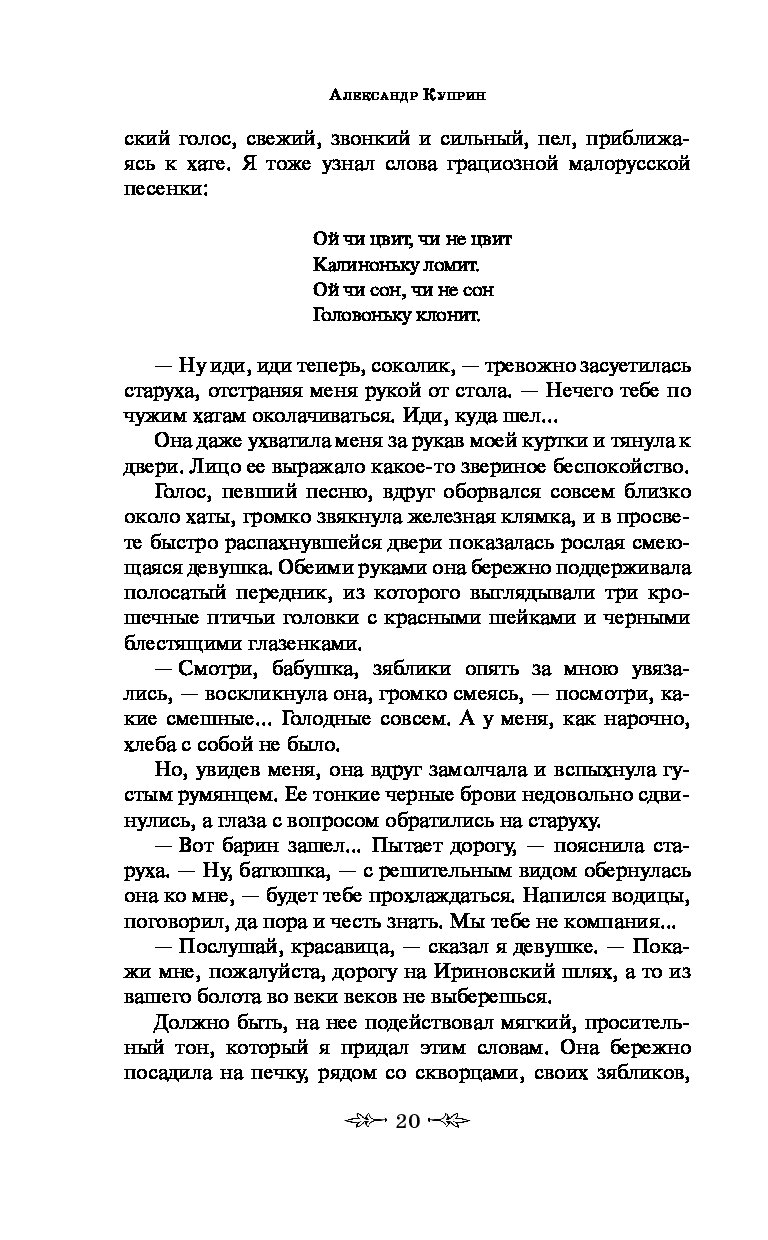 Александр Куприн

ский голос, свежий, звонкий и сильный, пел, приближаясь к хате. Я тоже узнал слова грациозной малорусской песенки:

Ой чи цвит, чи не цвит
Калиноньку ломит.
Ой чи сон, чи не сон
Головоньку клонит.

— Ну иди, иди теперь, соколик, — тревожно засуетилась старуха, отстраняя меня рукой от стола. — Нечего тебе по чужим хатам околачиваться. Иди, куда шел...

Она даже ухватила меня за рукав моей куртки и тянула к двери. Лицо ее выражало какое-то звериное беспокойство.

Голос, певший песню, вдруг оборвался совсем близко около хаты, громко звякнула железная клямка, и в просвете быстро распахнувшейся двери показалась рослая смеющаяся девушка. Обеими руками она бережно поддерживала полосатый передник, из которого выглядывали три крошечные птичьи головки с красными шейками и черными блестящими глазенками.

— Смотри, бабушка, зяблики опять за мною увязались, — воскликнула она, громко смеясь, — посмотри, какие смешные... Голодные совсем. А у меня, как нарочно, хлеба с собой не было.

Но, увидев меня, она вдруг замолчала и вспыхнула густым румянцем. Ее тонкие черные брови недовольно сдвинулись, а глаза с вопросом обратились на старуху.

— Вот барин зашел... Пытает дорогу, — пояснила старуха. — Ну, батюшка, — с решительным видом обернулась она ко мне, — будет тебе прохлаждаться. Напился водицы, поговорил, да пора и честь знать. Мы тебе не компания...

— Послушай, красавица, — сказал я девушке. — Покажи мне, пожалуйста, дорогу на Ириновский шлях, а то из вашего болота во веки веков не выберешься.

Должно быть, на нее подействовал мягкий, просительный тон, который я придал этим словам. Она бережно посадила на печку, рядом со скворцами, своих зябликов,

20